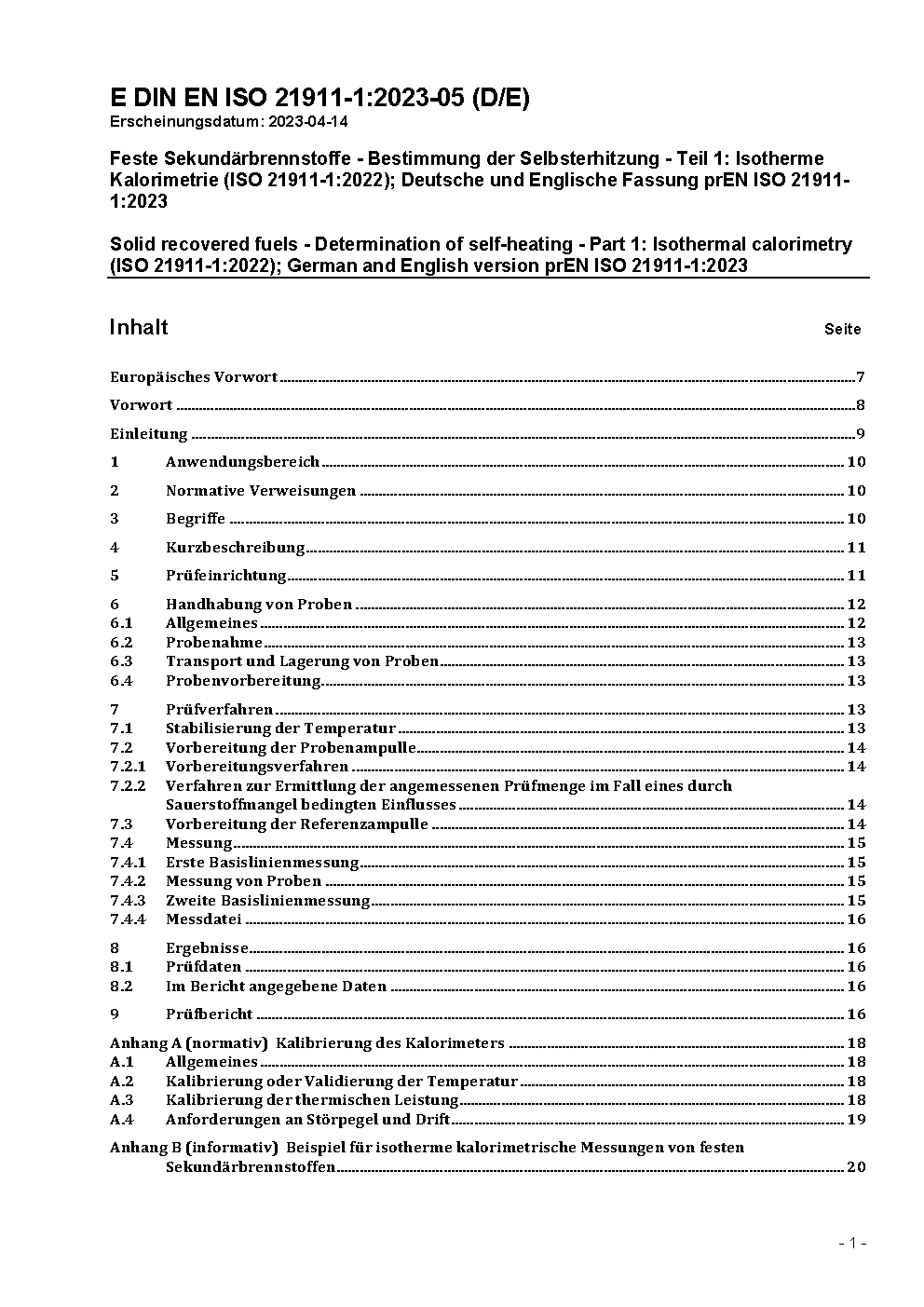 E DIN EN ISO 21911-1:2023-05 (D/E)
Erscheinungsdatum: 2023-04-14

Feste Sekundärbrennstoffe - Bestimmung der Selbsterhitzung - Teil 1: Isotherme Kalorimetrie (ISO 21911-1:2022); Deutsche und Englische Fassung prEN ISO 21911-1:2023

Solid recovered fuels - Determination of self-heating - Part 1: Isothermal calorimetry (ISO 21911-1:2022); German and English version prEN ISO 21911-1:2023

Inhalt Seite

Europäisches Vorwort 7

Vorwort 8

Einleitung 9

1 Anwendungsbereich 10

2 Normative Verweisungen 10

3 Begriffe 10

4 Kurzbeschreibung 11

5 Prüfeinrichtung 11

6 Handhabung von Proben 12
6.1 Allgemeines 12
6.2 Probenahme 13
6.3 Transport und Lagerung von Proben 13
6.4 Probenvorbereitung 13

7 Prüfverfahren 13
7.1 Stabilisierung der Temperatur 13
7.2 Vorbereitung der Probenampulle 14
7.2.1 Vorbereitungsverfahren 14
7.2.2 Verfahren zur Ermittlung der angemessenen Prüfmenge im Fall eines durch Sauerstoffmangel bedingten Einflusses 14
7.3 Vorbereitung der Referenzampulle 14
7.4 Messung 15
7.4.1 Erste Basislinienmessung 15
7.4.2 Messung von Proben 15
7.4.3 Zweite Basislinienmessung 15
7.4.4 Messdatei 16

8 Ergebnisse 16
8.1 Prüfdaten 16
8.2 Im Bericht angegebene Daten 16

9 Prüfbericht 16

Anhang A (normativ) Kalibrierung des Kalorimeters 18
A.1 Allgemeines 18
A.2 Kalibrierung oder Validierung der Temperatur 18
A.3 Kalibrierung der thermischen Leistung 18
A.4 Anforderungen an Störpegel und Drift 19

Anhang B (informativ) Beispiel für isotherme kalorimetrische Messungen von festen Sekundärbrennstoffen 20

- 1 -